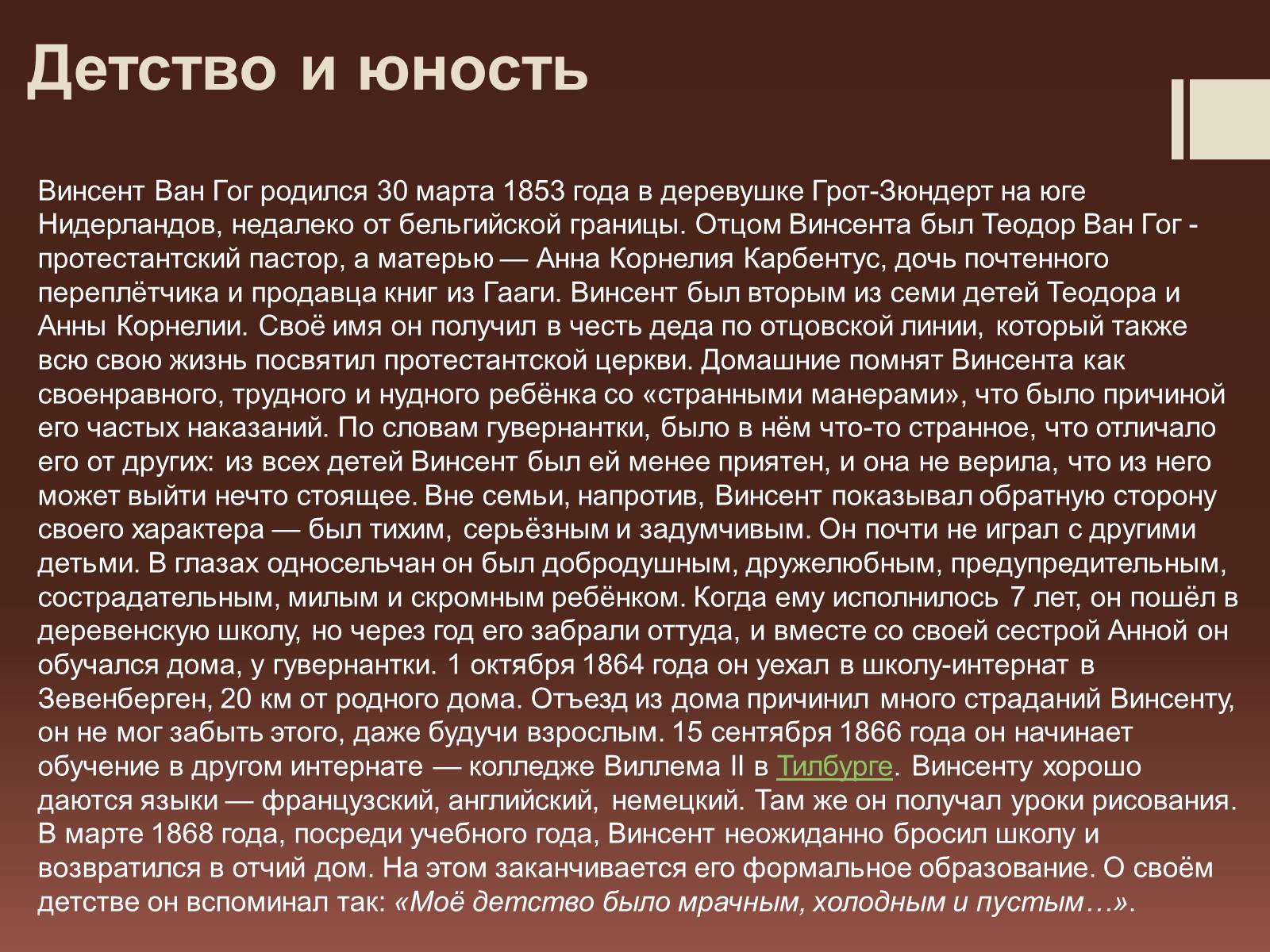 Детство и юность

Винсент Ван Гог родился 30 марта 1853 года в деревушке Грот-Зюндерт на юге Нидерландов, недалеко от бельгийской границы. Отцом Винсента был Теодор Ван Гог - протестантский пастор, а матерью — Анна Корнелия Карбентус, дочь почтенного переплётчика и продавца книг из Гааги. Винсент был вторым из семи детей Теодора и Анны Корнелии. Своё имя он получил в честь деда по отцовской линии, который также всю свою жизнь посвятил протестантской церкви. Домашние помнят Винсента как своенравного, трудного и нудного ребёнка со «странными манерами», что было причиной его частых наказаний. По словам гувернантки, было в нём что-то странное, что отличало его от других: из всех детей Винсент был ей менее приятен, и она не верила, что из него может выйти нечто стоящее. Вне семьи, напротив, Винсент показывал обратную сторону своего характера — был тихим, серьёзным и задумчивым. Он почти не играл с другими детьми. В глазах односельчан он был добродушным, дружелюбным, предупредительным, сострадательным, милым и скромным ребёнком. Когда ему исполнилось 7 лет, он пошёл в деревенскую школу, но через год его забрали оттуда, и вместе со своей сестрой Анной он обучался дома, у гувернантки. 1 октября 1864 года он уехал в школу-интернат в Зевенберген, 20 км от родного дома. Отъезд из дома причинил много страданий Винсенту, он не мог забыть этого, даже будучи взрослым. 15 сентября 1866 года он начинает обучение в другом интернате — колледже Виллема II в Тилбурге. Винсенту хорошо даются языки — французский, английский, немецкий. Там же он получал уроки рисования. В марте 1868 года, посреди учебного года, Винсент неожиданно бросил школу и возвратился в отчий дом. На этом заканчивается его формальное образование. О своём детстве он вспоминал так: «Моё детство было мрачным, холодным и пустым…».